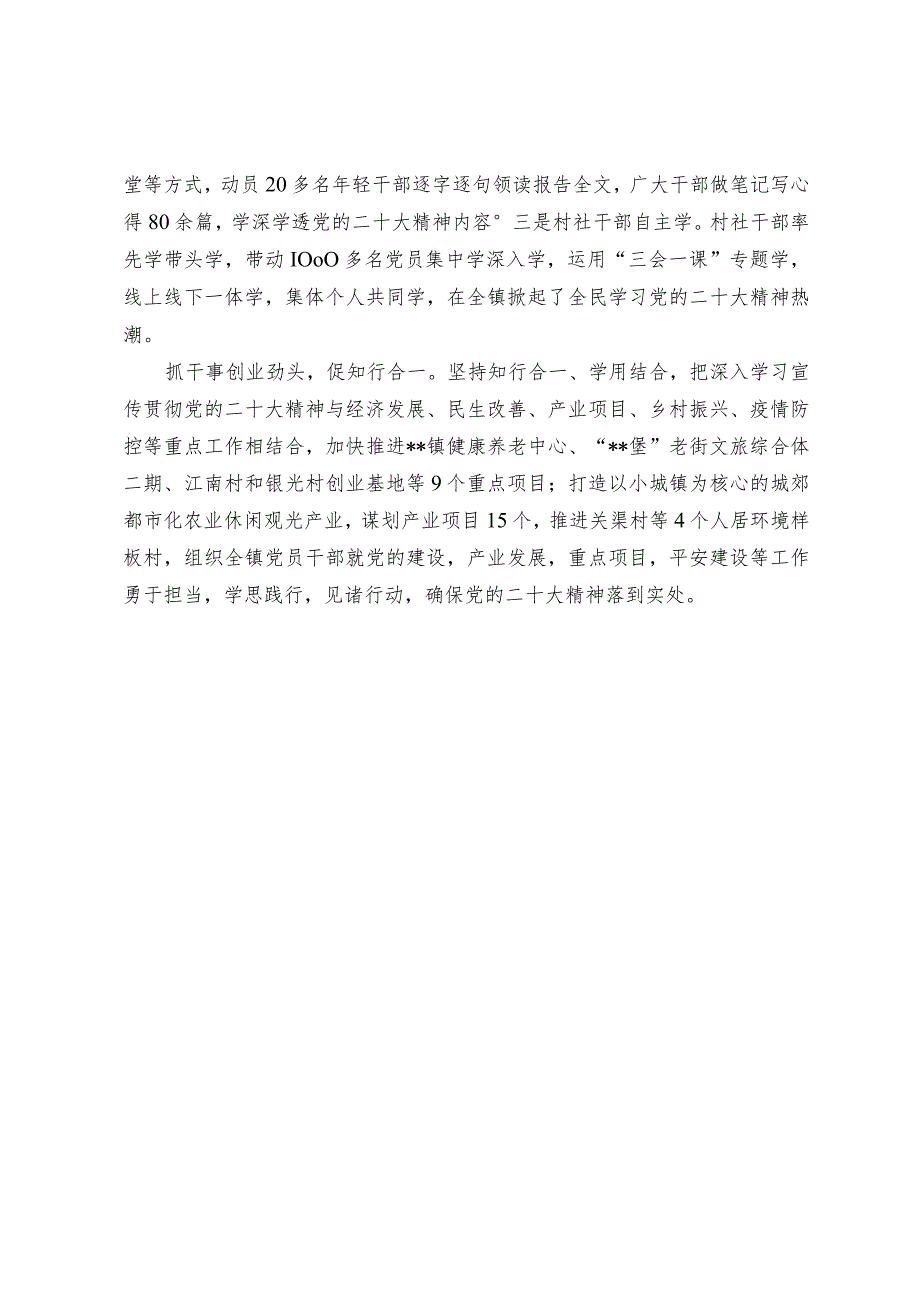 堂等方式，动员20多名年轻干部逐字逐句领读报告全文，广大干部做笔记写心得80余篇，学深学透党的二十大精神内容°三是村社干部自主学。村社干部率先学带头学，带动IOoO多名党员集中学深入学，运用“三会一课”专题学，线上线下一体学，集体个人共同学，在全镇掀起了全民学习党的二十大精神热潮。

抓干事创业劲头，促知行合一。坚持知行合一、学用结合，把深入学习宣传贯彻党的二十大精神与经济发展、民生改善、产业项目、乡村振兴、疫情防控等重点工作相结合，加快推进**镇健康养老中心、“**堡”老街文旅综合体二期、江南村和银光村创业基地等9个重点项目；打造以小城镇为核心的城郊都市化农业休闲观光产业，谋划产业项目15个，推进关渠村等4个人居环境样板村，组织全镇党员干部就党的建设，产业发展，重点项目，平安建设等工作勇于担当，学思践行，见诸行动，确保党的二十大精神落到实处。